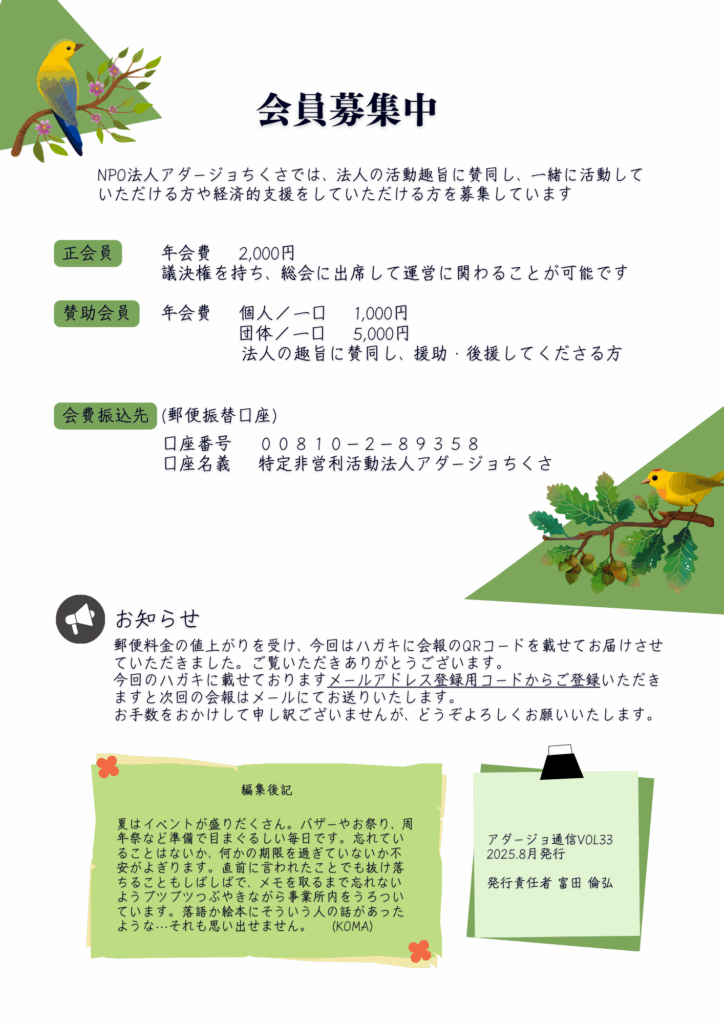 会員募集中

NPO法人アダージョちくさでは、法人の活動趣旨に賛同し、一緒に活動していただける方や経済的支援をしていただける方を募集しています

正会員　年会費　2,000円
議決権を持ち、総会に出席して運営に関わることが可能です

賛助会員　年会費　個人／一口　1,000円
団体／一口　5,000円
法人の趣旨に賛同し、援助・後援してくださる方

会費振込先 (郵便振替口座)
口座番号　００８１０－２－８９３５８
口座名義　特定非営利活動法人アダージョちくさ

お知らせ
郵便料金の値上がりを受け、今回はハガキに会報のQRコードを載せてお届けさせていただきました。ご覧いただきありがとうございます。
今回のハガキに載せておりますメールアドレス登録用コードからご登録いただきますと次回の会報はメールにてお送りいたします。
お手数をおかけして申し訳ございませんが、どうぞよろしくお願いいたします。

編集後記

夏はイベントが盛りだくさん。バザーやお祭り、周年祭など準備で目まぐるしい毎日です。忘れていることはないか、何かの期限を過ぎていないか不安がよぎります。直前に言われたことでも抜け落ちることもしばしばで、メモを取るまで忘れないようブツブツつぶやきながら事業所内をうろついています。落語か絵本にそういう人の話があったような…それも思い出せません。　(KOMA)

アダージョ通信VOL33
2025.8月発行

発行責任者 富田 倫弘